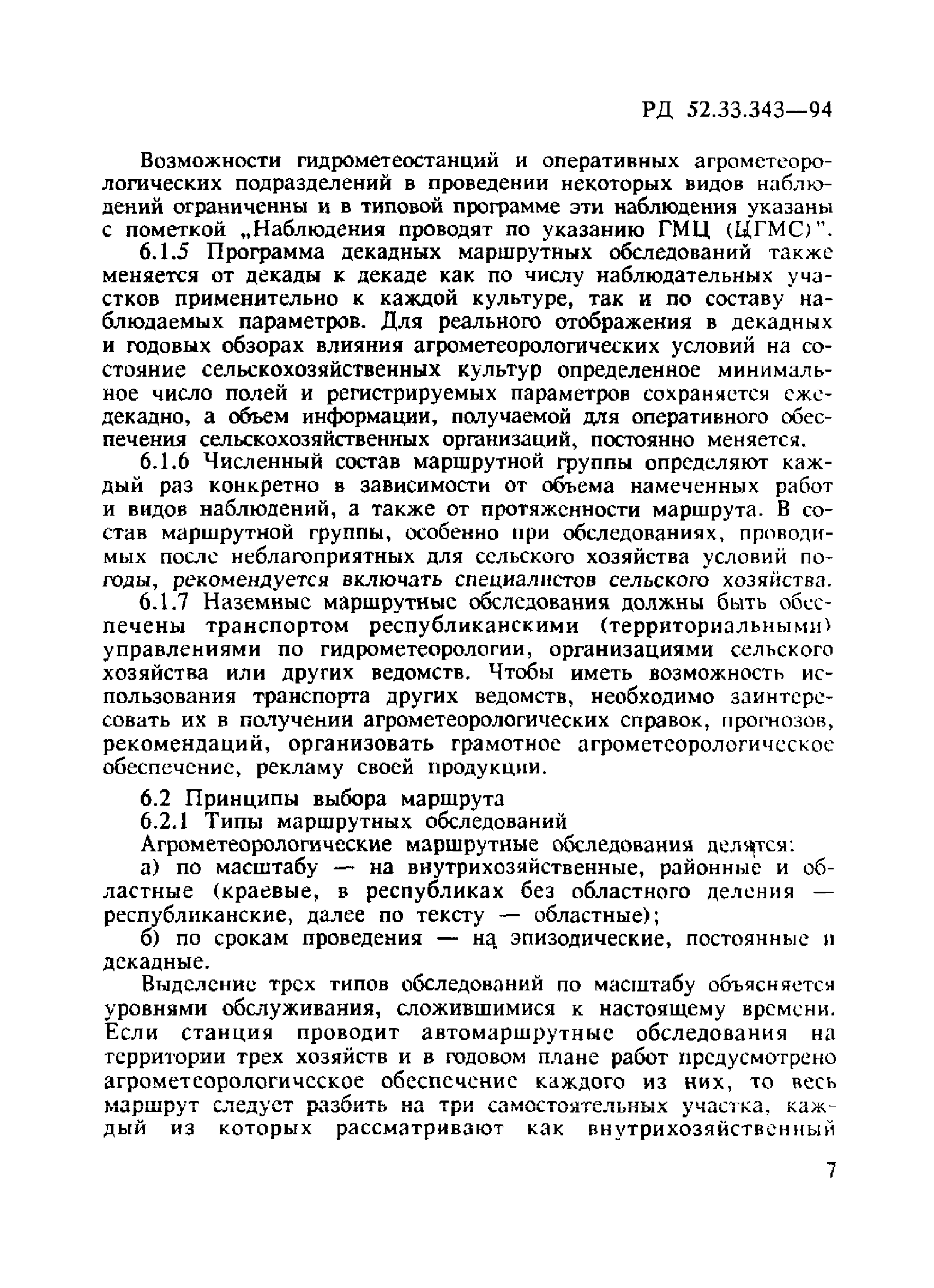 РД 52.33.343—94

Возможности гидрометеостанций и оперативных агрометеорологических подразделений в проведении некоторых видов наблюдений ограниченны и в типовой программе эти наблюдения указаны с пометкой „Наблюдения проводят по указанию ГМЦ (ЦГМС)".

6.1.5 Программа декадных маршрутных обследований также меняется от декады к декаде как по числу наблюдательных участков применительно к каждой культуре, так и по составу наблюдаемых параметров. Для реального отображения в декадных и годовых обзорах влияния агрометеорологических условий на состояние сельскохозяйственных культур определенное минимальное число полей и регистрируемых параметров сохраняется ежедекадно, а объем информации, получаемой для оперативного обеспечения сельскохозяйственных организаций, постоянно меняется.

6.1.6 Численный состав маршрутной группы определяют каждый раз конкретно в зависимости от объема намеченных работ и видов наблюдений, а также от протяженности маршрута. В состав маршрутной группы, особенно при обследованиях, проводимых после неблагоприятных для сельского хозяйства условий погоды, рекомендуется включать специалистов сельского хозяйства.

6.1.7 Наземные маршрутные обследования должны быть обеспечены транспортом республиканскими (территориальными) управлениями по гидрометеорологии, организациями сельского хозяйства или других ведомств. Чтобы иметь возможность использования транспорта других ведомств, необходимо заинтересовать их в получении агрометеорологических справок, прогнозов, рекомендаций, организовать грамотное агрометеорологическое обеспечение, рекламу своей продукции.

6.2 Принципы выбора маршрута

6.2.1 Типы маршрутных обследований

Агрометеорологические маршрутные обследования делятся:

а) по масштабу — на внутрихозяйственные, районные и областные (краевые, в республиках без областного деления — республиканские, далее по тексту — областные);

б) по срокам проведения — на эпизодические, постоянные и декадные.

Выделение трех типов обследований по масштабу объясняется уровнями обслуживания, сложившимися к настоящему времени. Если станция проводит автомаршрутные обследования на территории трех хозяйств и в годовом плане работ предусмотрено агрометеорологическое обеспечение каждого из них, то весь маршрут следует разбить на три самостоятельных участка, каждый из которых рассматривают как внутрихозяйственный

7